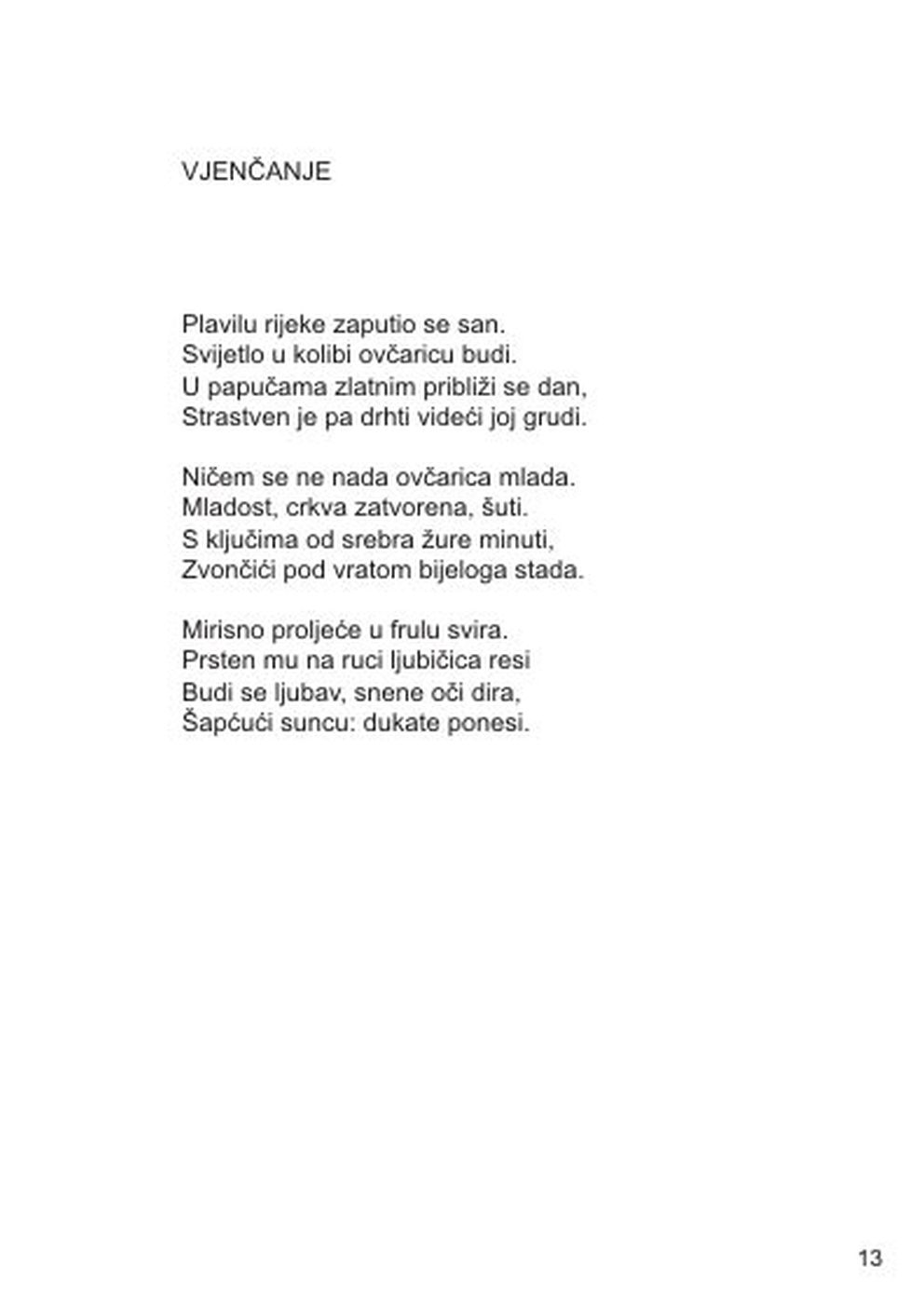 VJENČANJE

Plavilu rijeke zaputio se san.
Svijetlo u kolibi ovčaricu budi.
U papučama zlatnim približi se dan,
Strastven je pa drhti videći joj grudi.

Ničem se ne nada ovčarica mlada.
Mladost, crkva zatvorena, šuti.
S ključima od srebra žure minuti,
Zvončići pod vratom bijeloga stada.

Mirisno proljeće u frulu svira.
Prsten mu na ruci ljubičica resi
Budi se ljubav, snene oči dira,
Šapćući suncu: dukate ponesi.

13